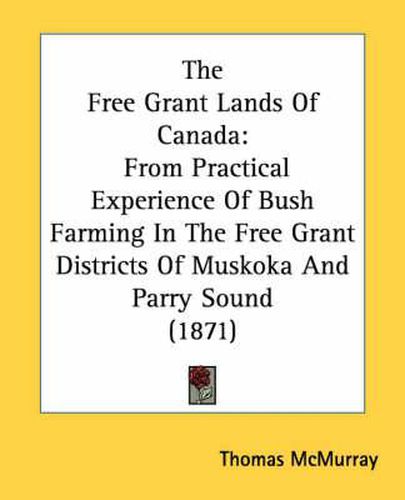 The Free Grant Lands Of Canada: From Practical Experience Of Bush Farming In The Free Grant Districts Of Muskoka And Parry Sound (1871)

Thomas McMurray